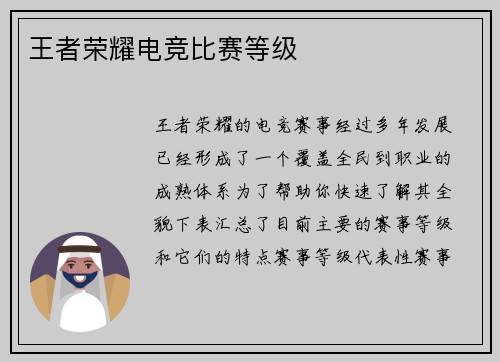 王者荣耀电竞比赛等级

王者荣耀的电竞赛事经过多年发展已经形成了一个覆盖全民到职业的成熟体系为了帮助你快速了解其全貌下表汇总了目前主要的赛事等级和它们的特点赛事等级代表性赛事